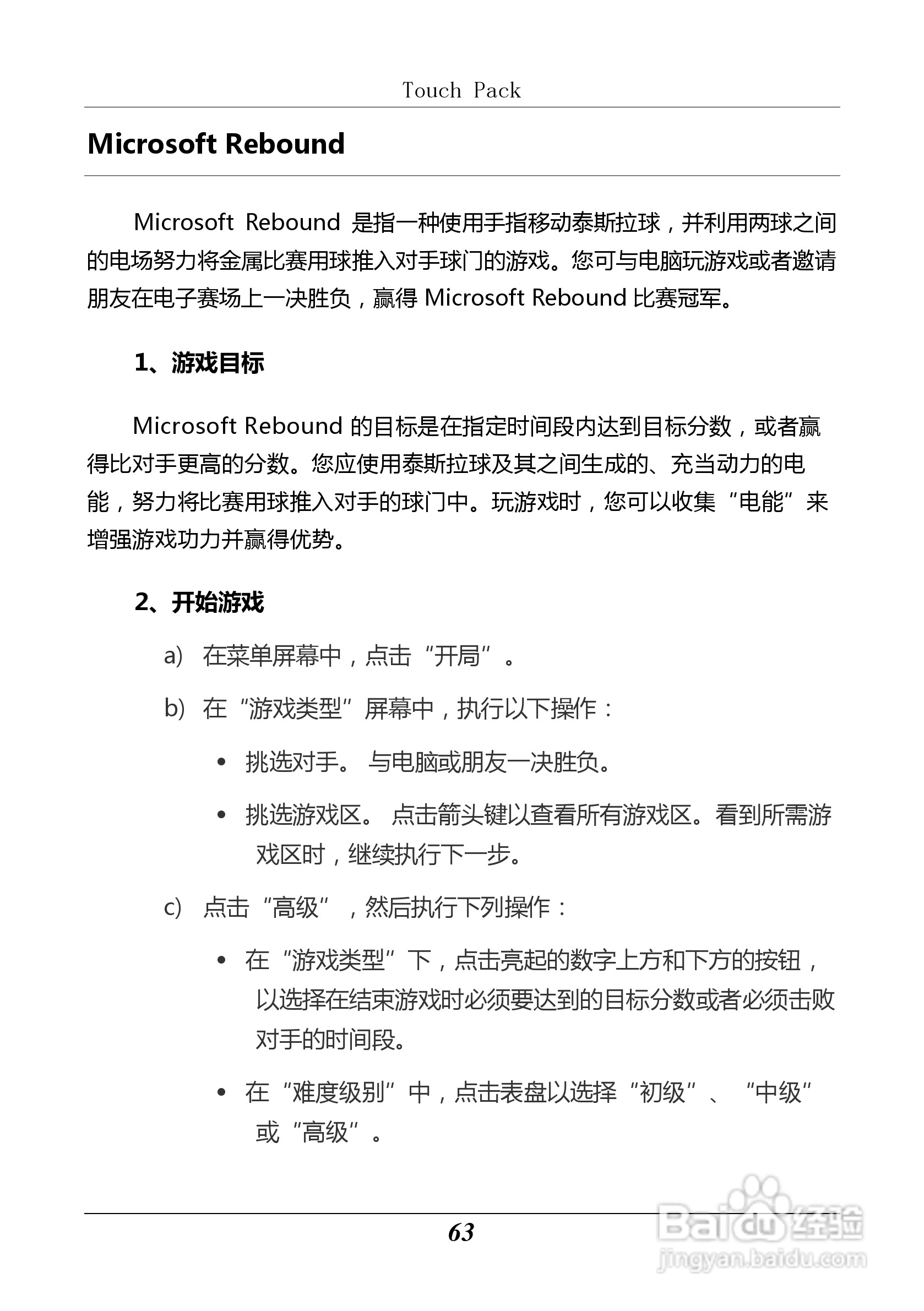 Touch Pack

Microsoft Rebound

Microsoft Rebound 是指一种使用手指移动泰斯拉球，并利用两球之间的电场努力将金属比赛用球推入对手球门的游戏。您可与电脑玩游戏或者邀请朋友在电子赛场上一决胜负，赢得 Microsoft Rebound 比赛冠军。

1、游戏目标

Microsoft Rebound 的目标是在指定时间段内达到目标分数，或者赢得比对手更高的分数。您应使用泰斯拉球及其之间生成的、充当动力的电能，努力将比赛用球推入对手的球门中。玩游戏时，您可以收集“电能”来增强游戏功力并赢得优势。

2、开始游戏

a) 在菜单屏幕中，点击“开局”。

b) 在“游戏类型”屏幕中，执行以下操作：

• 挑选对手。 与电脑或朋友一决胜负。

• 挑选游戏区。 点击箭头键以查看所有游戏区。看到所需游戏区时，继续执行下一步。

c) 点击“高级”，然后执行下列操作：

• 在“游戏类型”下，点击亮起的数字上方和下方的按钮，以选择在结束游戏时必须要达到的目标分数或者必须击败对手的时间段。

• 在“难度级别”中，点击表盘以选择“初级”、“中级”或“高级”。

63

Baidu 经验
jingyan.baidu.com